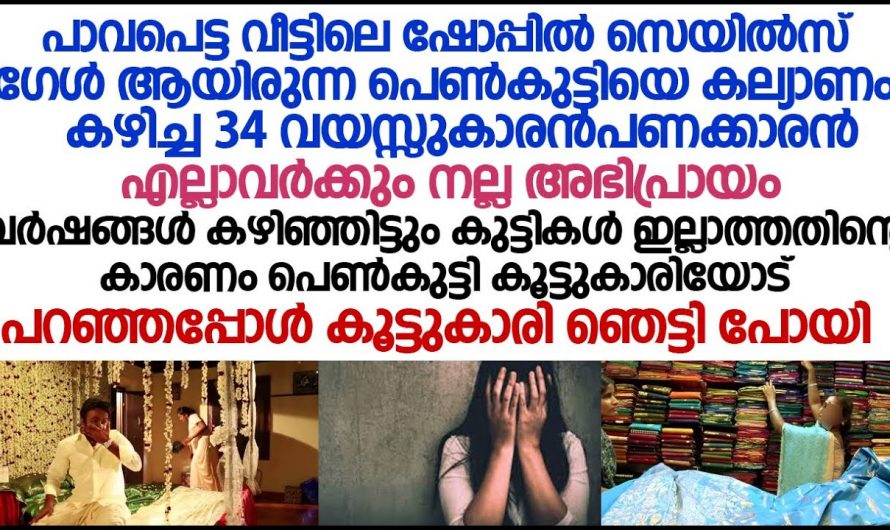 പാവപെട്ട വീട്ടിലെ ഷോപ്പിൽ സെയിൽസ് ഗേൾ ആയിരുന്ന പെൺകുട്ടിയെ കല്യാണം കഴിച്ച 34 വയസ്സുകാരൻപണക്കാരൻ

എല്ലാവർക്കും നല്ല അഭിപ്രായം

വർഷങ്ങൾ കഴിഞ്ഞിട്ടും കുട്ടികൾ ഇല്ലാത്തതിന്റെ കാരണം പെൺകുട്ടി കൂട്ടുകാരിയോട്

പറഞ്ഞപ്പോൾ കൂട്ടുകാരി ഞെട്ടി പോയി